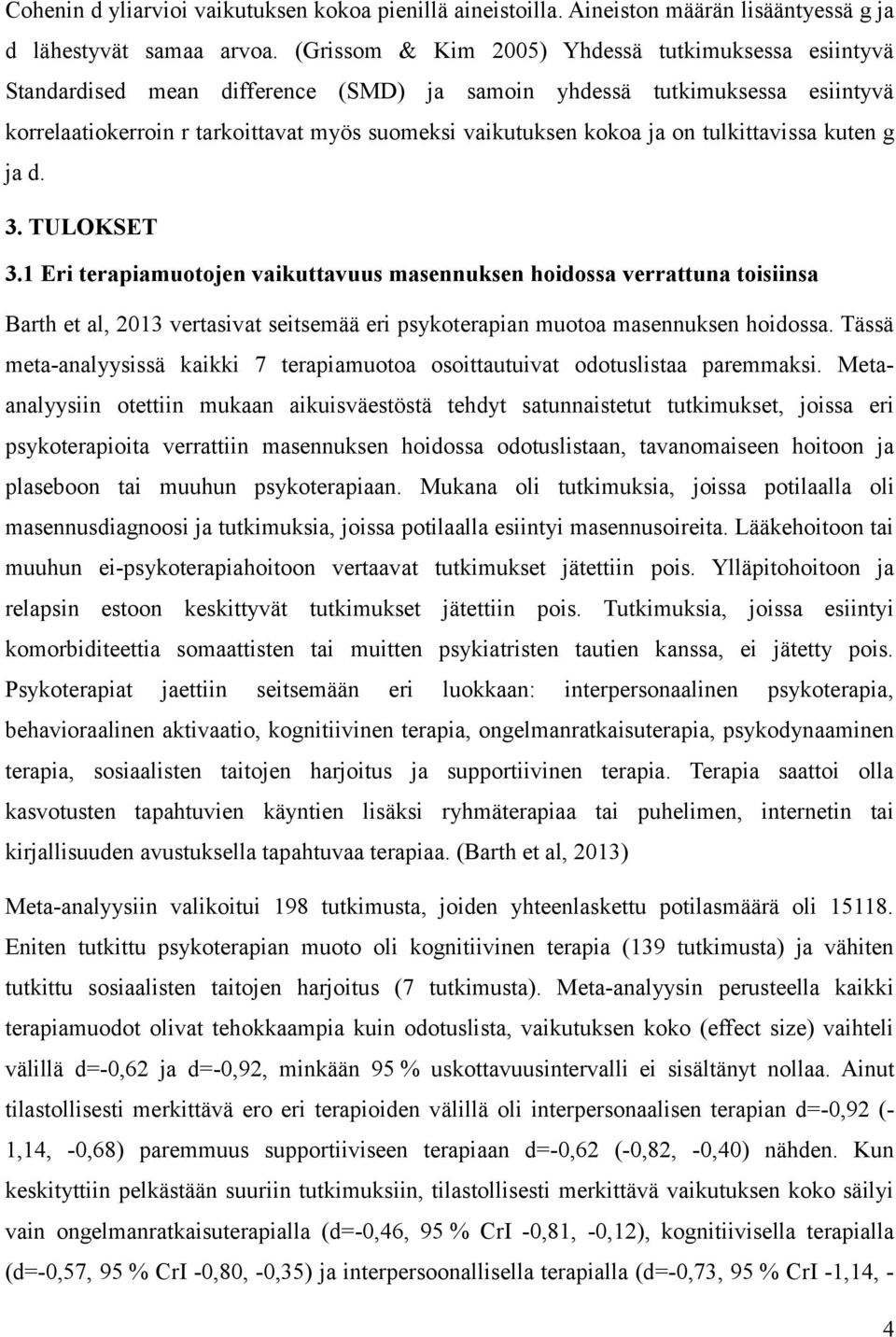 Cohenin d yliarvioi vaikutuksen kokoa pienillä aineistoilla. Aineiston määrän lisääntyessä g ja d lähestyvät samaa arvoa. (Grissom & Kim 2005) Yhdessä tutkimuksessa esiintyvä Standardised mean difference (SMD) ja samoin yhdessä tutkimuksessa esiintyvä korrelaatiokerroin r tarkoittavat myös suomeksi vaikutuksen kokoa ja on tulkittavissa kuten g ja d.

3. TULOKSET

3.1 Eri terapiamuotojen vaikuttavuus masennuksen hoidossa verrattuna toisiinsa

Barth et al, 2013 vertasivat seitsemää eri psykoterapian muotoa masennuksen hoidossa. Tässä meta-analyysissä kaikki 7 terapiamuotoa osoittautuivat odotuslistaa paremmaksi. Meta-analyysiin otettiin mukaan aikuisväestöstä tehdyt satunnaistetut tutkimukset, joissa eri psykoterapioita verrattiin masennuksen hoidossa odotuslistaan, tavanomaiseen hoitoon ja plaseboon tai muuhun psykoterapiaan. Mukana oli tutkimuksia, joissa potilaalla oli masennusdiagnoosi ja tutkimuksia, joissa potilaalla esiintyi masennusoireita. Lääkehoitoon tai muuhun ei-psykoterapiahoitoon vertaavat tutkimukset jätettiin pois. Ylläpitohoitoon ja relapsin estoon keskittyvät tutkimukset jätettiin pois. Tutkimuksia, joissa esiintyi komorbiditeettia somaattisten tai muitten psykiatristen tautien kanssa, ei jätetty pois. Psykoterapiat jaettiin seitsemään eri luokkaan: interpersonaalinen psykoterapia, behavioraalinen aktivaatio, kognitiivinen terapia, ongelmanratkaisuterapia, psykodynaaminen terapia, sosiaalisten taitojen harjoitus ja supportiivinen terapia. Terapia saattoi olla kasvotusten tapahtuvien käyntien lisäksi ryhmäterapiaa tai puhelimen, internetin tai kirjallisuuden avustuksella tapahtuvaa terapiaa. (Barth et al, 2013)

Meta-analyysiin valikoitui 198 tutkimusta, joiden yhteenlaskettu potilasmäärä oli 15118. Eniten tutkittu psykoterapian muoto oli kognitiivinen terapia (139 tutkimusta) ja vähiten tutkittu sosiaalisten taitojen harjoitus (7 tutkimusta). Meta-analyysin perusteella kaikki terapiamuodot olivat tehokkaampia kuin odotuslista, vaikutuksen koko (effect size) vaihteli välillä d=-0,62 ja d=-0,92, minkään 95 % uskottavuusintervalli ei sisältänyt nollaa. Ainut tilastollisesti merkittävä ero eri terapioiden välillä oli interpersonaalisen terapian d=-0,92 (-1,14, -0,68) paremmuus supportiiviseen terapiaan d=-0,62 (-0,82, -0,40) nähden. Kun keskityttiin pelkästään suuriin tutkimuksiin, tilastollisesti merkittävä vaikutuksen koko säilyi vain ongelmanratkaisuterapialla (d=-0,46, 95 % CrI -0,81, -0,12), kognitiivisella terapialla (d=-0,57, 95 % CrI -0,80, -0,35) ja interpersoonallisella terapialla (d=-0,73, 95 % CrI -1,14, -

4